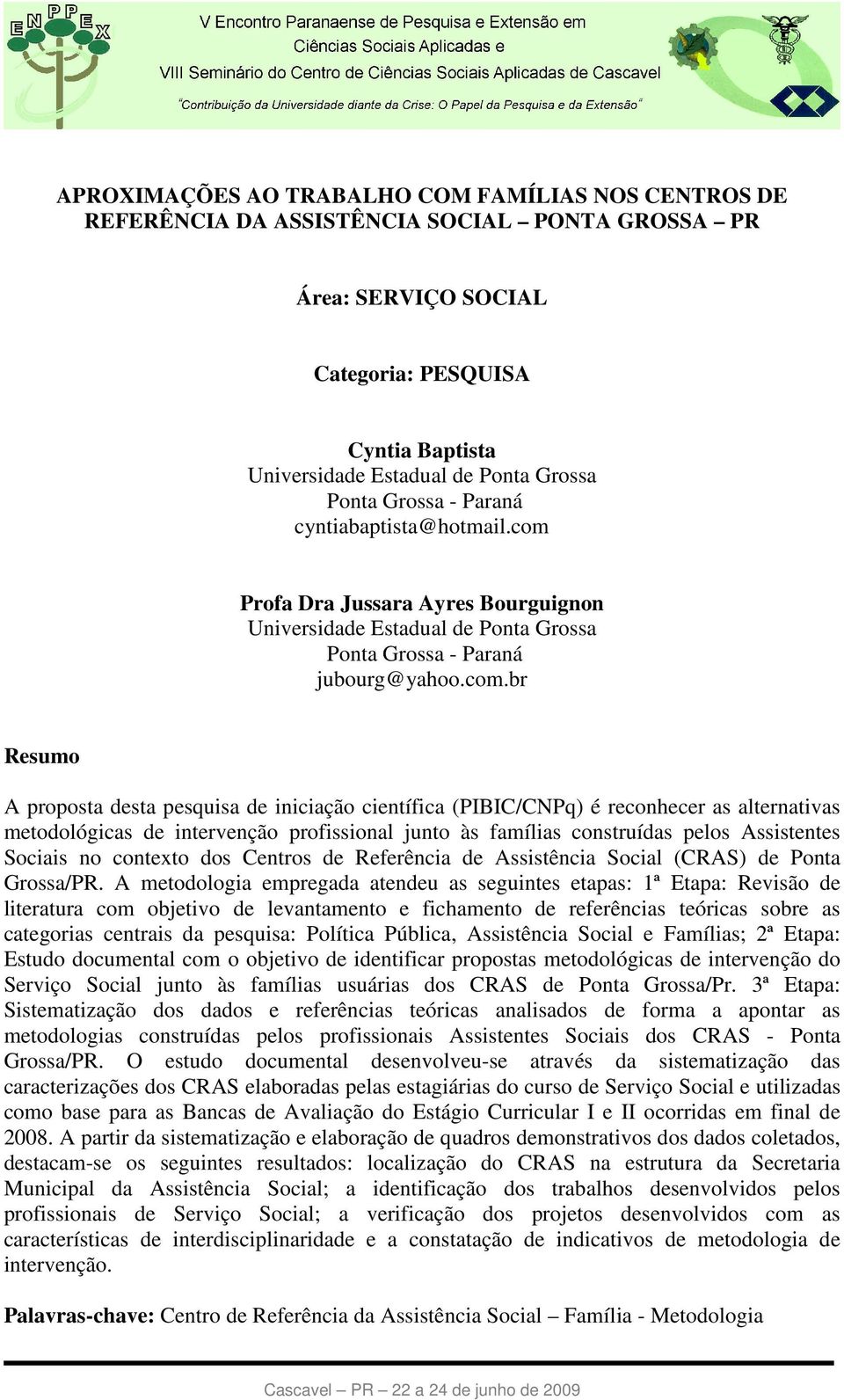 ENPPEX

V Encontro Paranaense de Pesquisa e Extensão em Ciências Sociais Aplicadas e VIII Seminário do Centro de Ciências Sociais Aplicadas de Cascavel

"Contribuição da Universidade diante da Crise: O Papel da Pesquisa e da Extensão"

APROXIMAÇÕES AO TRABALHO COM FAMÍLIAS NOS CENTROS DE REFERÊNCIA DA ASSISTÊNCIA SOCIAL – PONTA GROSSA – PR

Área: SERVIÇO SOCIAL

Categoria: PESQUISA

Cyntia Baptista
Universidade Estadual de Ponta Grossa
Ponta Grossa - Paraná
cyntiabaptista@hotmail.com

Profa Dra Jussara Ayres Bourguignon
Universidade Estadual de Ponta Grossa
Ponta Grossa - Paraná
jubourg@yahoo.com.br

Resumo

A proposta desta pesquisa de iniciação científica (PIBIC/CNPq) é reconhecer as alternativas metodológicas de intervenção profissional junto às famílias construídas pelos Assistentes Sociais no contexto dos Centros de Referência de Assistência Social (CRAS) de Ponta Grossa/PR. A metodologia empregada atendeu as seguintes etapas: 1ª Etapa: Revisão de literatura com objetivo de levantamento e fichamento de referências teóricas sobre as categorias centrais da pesquisa: Política Pública, Assistência Social e Famílias; 2ª Etapa: Estudo documental com o objetivo de identificar propostas metodológicas de intervenção do Serviço Social junto às famílias usuárias dos CRAS de Ponta Grossa/Pr. 3ª Etapa: Sistematização dos dados e referências teóricas analisados de forma a apontar as metodologias construídas pelos profissionais Assistentes Sociais dos CRAS - Ponta Grossa/PR. O estudo documental desenvolveu-se através da sistematização das caracterizações dos CRAS elaboradas pelas estagiárias do curso de Serviço Social e utilizadas como base para as Bancas de Avaliação do Estágio Curricular I e II ocorridas em final de 2008. A partir da sistematização e elaboração de quadros demonstrativos dos dados coletados, destacam-se os seguintes resultados: localização do CRAS na estrutura da Secretaria Municipal da Assistência Social; a identificação dos trabalhos desenvolvidos pelos profissionais de Serviço Social; a verificação dos projetos desenvolvidos com as características de interdisciplinaridade e a constatação de indicativos de metodologia de intervenção.

Palavras-chave: Centro de Referência da Assistência Social – Família - Metodologia

Cascavel – PR – 22 a 24 de junho de 2009